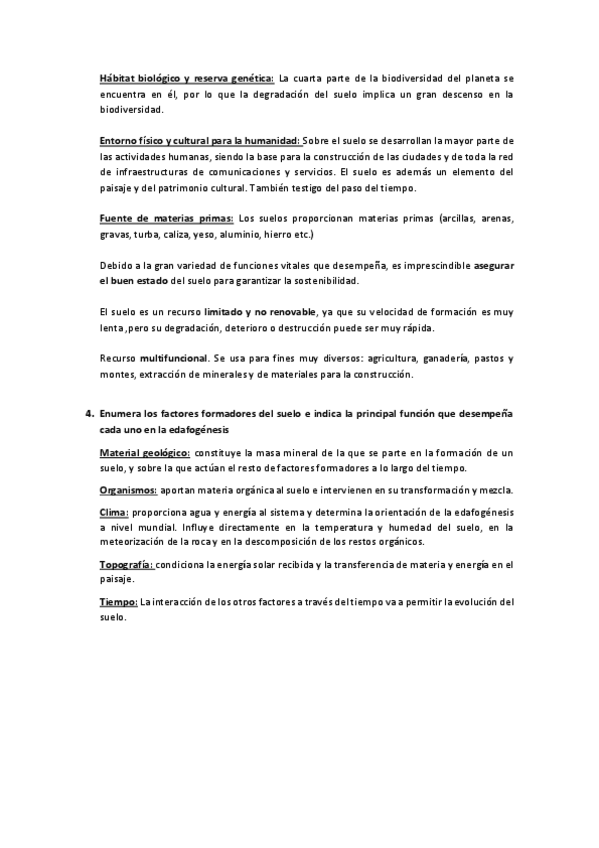 Hábitat biológico y reserva genética: La cuarta parte de la biodiversidad del planeta se encuentra en él, por lo que la degradación del suelo implica un gran descenso en la biodiversidad.

Entorno físico y cultural para la humanidad: Sobre el suelo se desarrollan la mayor parte de las actividades humanas, siendo la base para la construcción de las ciudades y de toda la red de infraestructuras de comunicaciones y servicios. El suelo es además un elemento del paisaje y del patrimonio cultural. También testigo del paso del tiempo.

Fuente de materias primas: Los suelos proporcionan materias primas (arcillas, arenas, gravas, turba, caliza, yeso, aluminio, hierro etc.)

Debido a la gran variedad de funciones vitales que desempeña, es imprescindible asegurar el buen estado del suelo para garantizar la sostenibilidad.

El suelo es un recurso limitado y no renovable, ya que su velocidad de formación es muy lenta ,pero su degradación, deterioro o destrucción puede ser muy rápida.

Recurso multifuncional. Se usa para fines muy diversos: agricultura, ganadería, pastos y montes, extracción de minerales y de materiales para la construcción.

4. Enumera los factores formadores del suelo e indica la principal función que desempeña cada uno en la edafogénesis

Material geológico: constituye la masa mineral de la que se parte en la formación de un suelo, y sobre la que actúan el resto de factores formadores a lo largo del tiempo.

Organismos: aportan materia orgánica al suelo e intervienen en su transformación y mezcla.

Clima: proporciona agua y energía al sistema y determina la orientación de la edafogénesis a nivel mundial. Influye directamente en la temperatura y humedad del suelo, en la meteorización de la roca y en la descomposición de los restos orgánicos.

Topografía: condiciona la energía solar recibida y la transferencia de materia y energía en el paisaje.

Tiempo: La interacción de los otros factores a través del tiempo va a permitir la evolución del suelo.